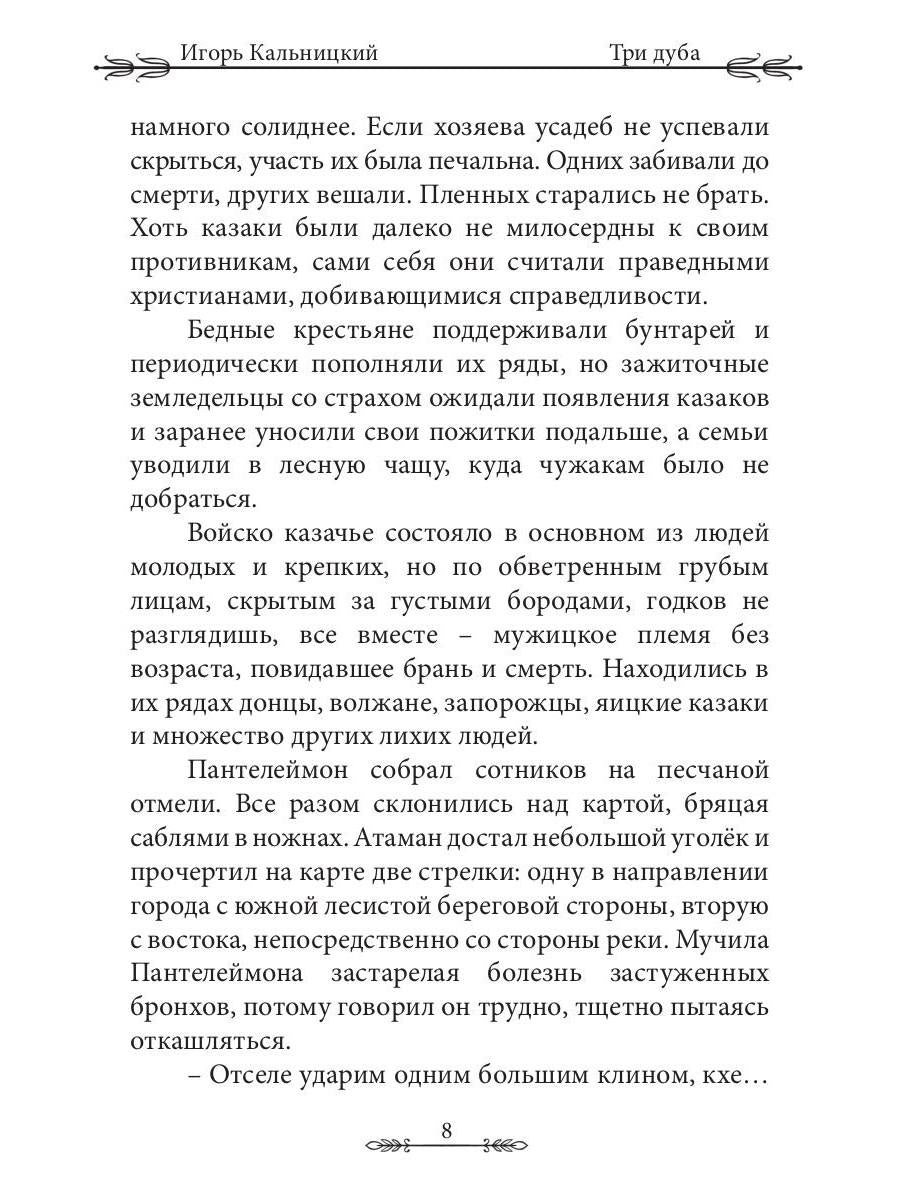 Игорь Кальницкий

Три дуба

намного солиднее. Если хозяева усадеб не успевали скрыться, участь их была печальна. Одних забивали до смерти, других вешали. Пленных старались не брать. Хоть казаки были далеко не милосердны к своим противникам, сами себя они считали праведными христианами, добивающимися справедливости.

Бедные крестьяне поддерживали бунтарей и периодически пополняли их ряды, но зажиточные земледельцы со страхом ожидали появления казаков и заранее уносили свои пожитки подальше, а семьи уводили в лесную чащу, куда чужакам было не добраться.

Войско казачье состояло в основном из людей молодых и крепких, но по обветренным грубым лицам, скрытым за густыми бородами, годков не разглядишь, все вместе – мужицкое племя без возраста, повидавшее брань и смерть. Находились в их рядах донцы, волжане, запорожцы, яицкие казаки и множество других лихих людей.

Пантелеймон собрал сотников на песчаной отмели. Все разом склонились над картой, бряцая саблями в ножнах. Атаман достал небольшой уголёк и прочертил на карте две стрелки: одну в направлении города с южной лесистой береговой стороны, вторую с востока, непосредственно со стороны реки. Мучила Пантелеймона застарелая болезнь застуженных бронхов, потому говорил он трудно, тщетно пытаясь откашляться.

– Отселе ударим одним большим клином, кхе…

8